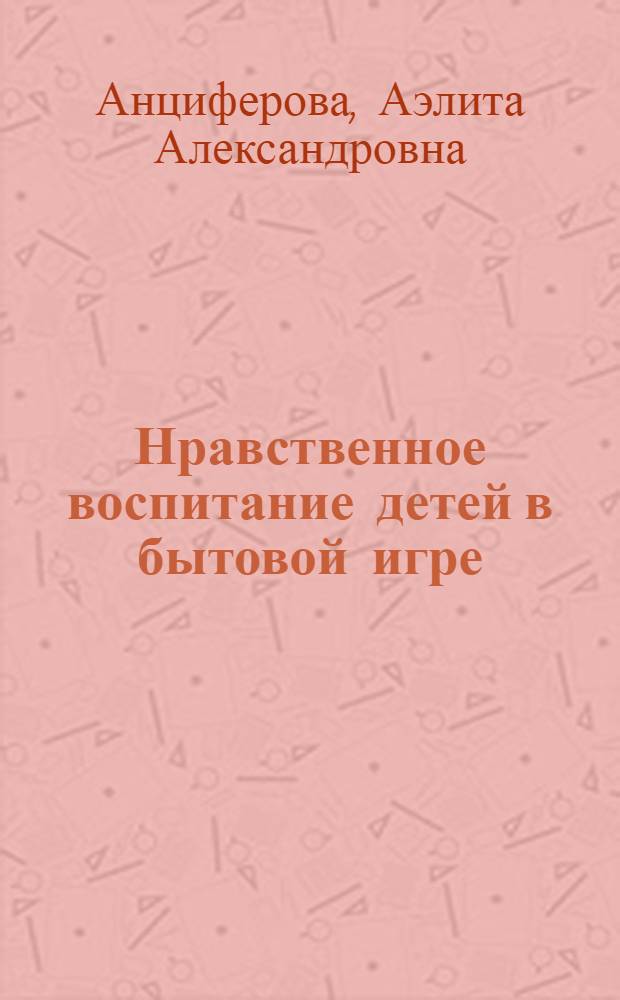 Анциферова, Аэлита Александровна

Нравственное воспитание детей в бытовой игре